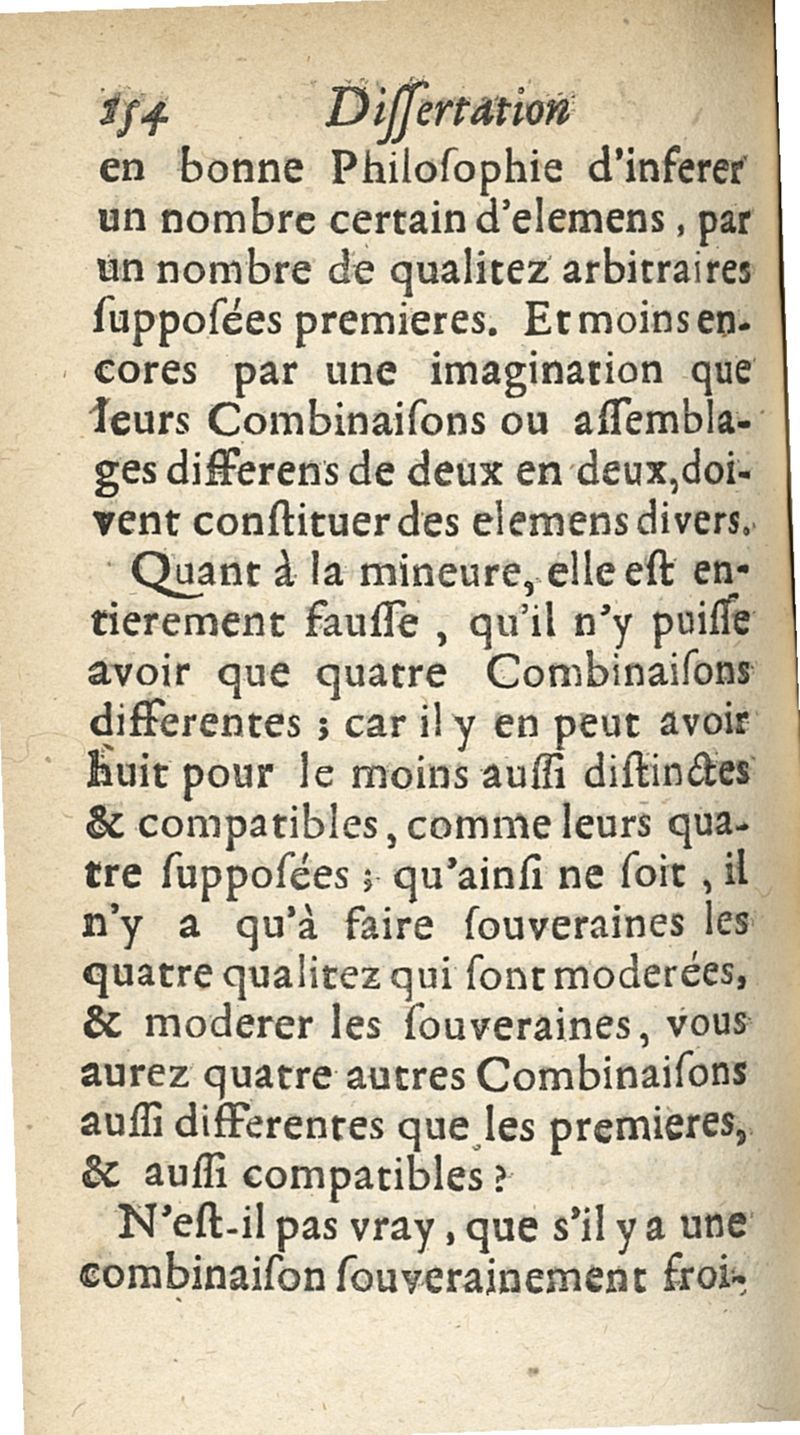 154 Dissertation

en bonne Philosophie d'inferer un nombre certain d'elemens, par un nombre de qualitez arbitraires supposées premieres. Et moins encores par une imagination que leurs Combinaisons ou assemblages differens de deux en deux, doivent constituer des elemens divers.

Quant à la mineure, elle est entierement fausse, qu'il n'y puisse avoir que quatre Combinaisons differentes ; car il y en peut avoir huit pour le moins aussi distinctes & compatibles, comme leurs quatre supposées ; qu'ainsi ne soit, il n'y a qu'à faire souveraines les quatre qualitez qui sont moderées, & moderer les souveraines, vous aurez quatre autres Combinaisons aussi differentes que les premieres, & aussi compatibles ?

N'est-il pas vray, que s'il y a une combinaison souverainement froi-